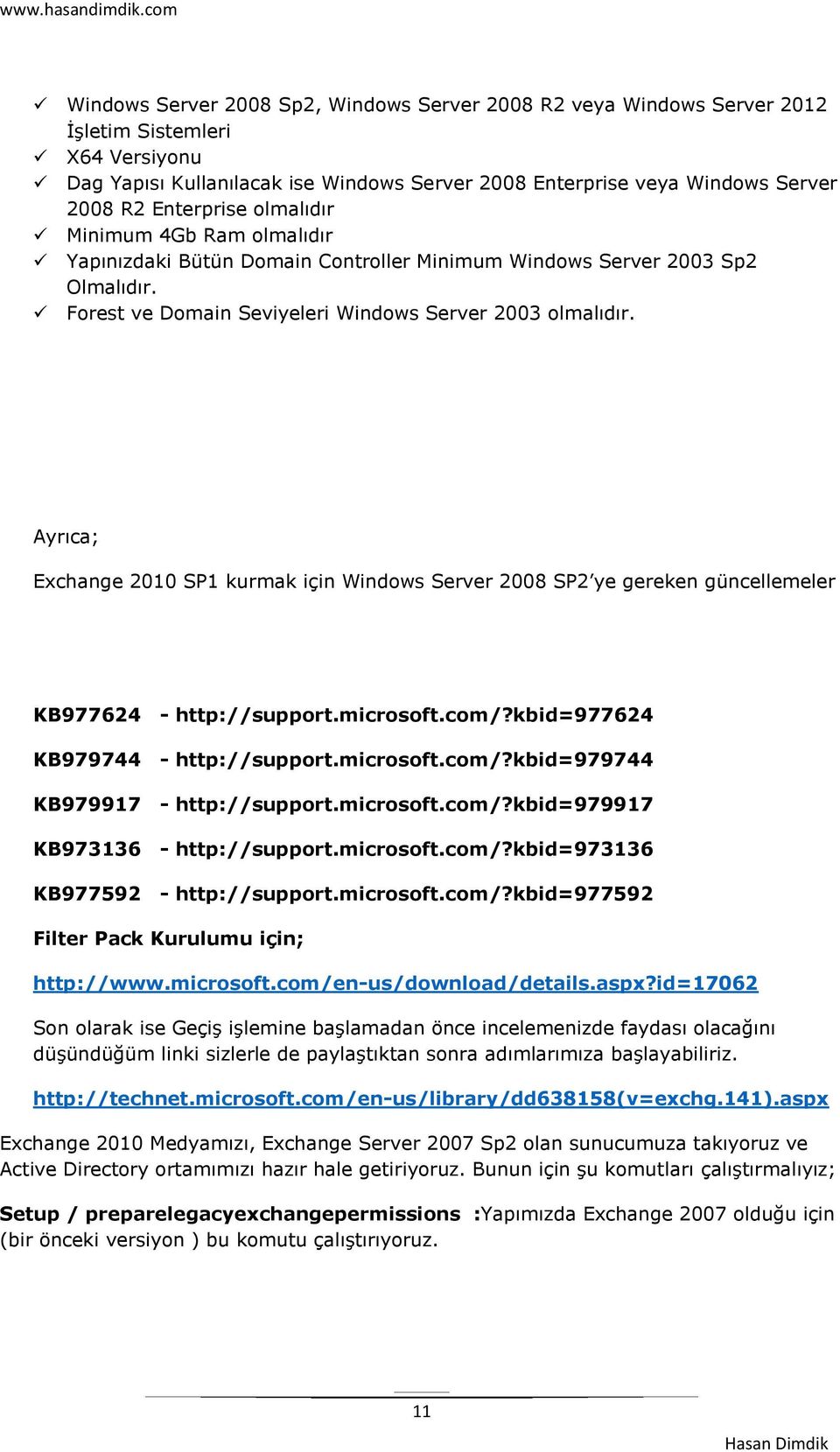 www.hasandimdik.com

✓ Windows Server 2008 Sp2, Windows Server 2008 R2 veya Windows Server 2012 İşletim Sistemleri
✓ X64 Versiyonu
✓ Dag Yapısı Kullanılacak ise Windows Server 2008 Enterprise veya Windows Server 2008 R2 Enterprise olmalıdır
✓ Minimum 4Gb Ram olmalıdır
✓ Yapınızdaki Bütün Domain Controller Minimum Windows Server 2003 Sp2 Olmalıdır.
✓ Forest ve Domain Seviyeleri Windows Server 2003 olmalıdır.

Ayrıca;

Exchange 2010 SP1 kurmak için Windows Server 2008 SP2'ye gereken güncellemeler

KB977624 - http://support.microsoft.com/?kbid=977624

KB979744 - http://support.microsoft.com/?kbid=979744

KB979917 - http://support.microsoft.com/?kbid=979917

KB973136 - http://support.microsoft.com/?kbid=973136

KB977592 - http://support.microsoft.com/?kbid=977592

Filter Pack Kurulumu için;

http://www.microsoft.com/en-us/download/details.aspx?id=17062

Son olarak ise Geçiş işlemine başlamadan önce incelemenizde faydası olacağını düşündüğüm linki sizlerle de paylaştıktan sonra adımlarımıza başlayabiliriz.

http://technet.microsoft.com/en-us/library/dd638158(v=exchg.141).aspx

Exchange 2010 Medyamızı, Exchange Server 2007 Sp2 olan sunucumuza takıyoruz ve Active Directory ortamımızı hazır hale getiriyoruz. Bunun için şu komutları çalıştırmalıyız;

Setup / preparelegacyexchangepermissions :Yapımızda Exchange 2007 olduğu için (bir önceki versiyon ) bu komutu çalıştırıyoruz.

11

Hasan Dimdik